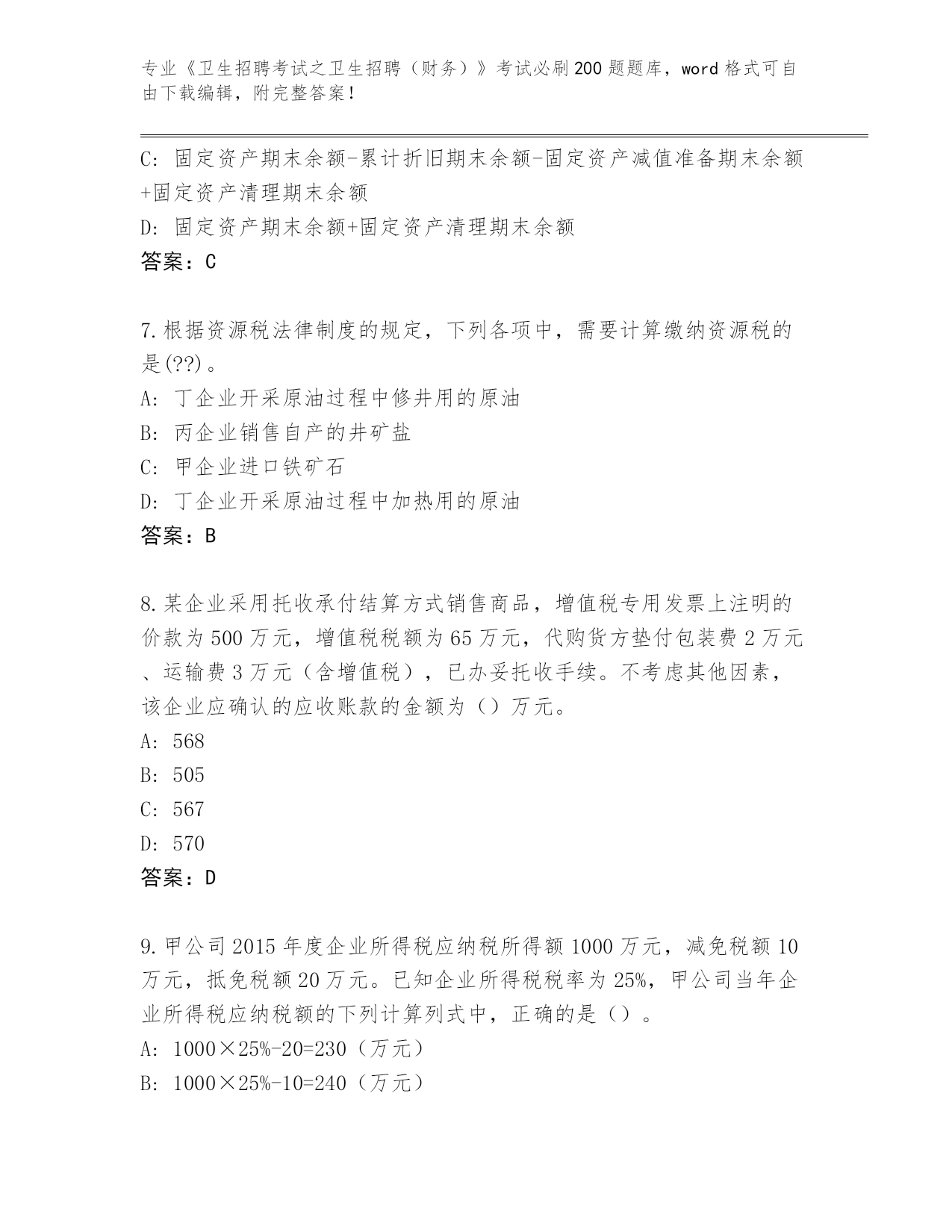 专业《卫生招聘考试之卫生招聘（财务）》考试必刷200题题库，word格式可自由下载编辑，附完整答案！

C: 固定资产期末余额-累计折旧期末余额-固定资产减值准备期末余额+固定资产清理期末余额
D: 固定资产期末余额+固定资产清理期末余额
答案：C

7.根据资源税法律制度的规定，下列各项中，需要计算缴纳资源税的是(??)。
A: 丁企业开采原油过程中修井用的原油
B: 丙企业销售自产的井矿盐
C: 甲企业进口铁矿石
D: 丁企业开采原油过程中加热用的原油
答案：B

8.某企业采用托收承付结算方式销售商品，增值税专用发票上注明的价款为500万元，增值税税额为65万元，代购货方垫付包装费2万元、运输费3万元（含增值税），已办妥托收手续。不考虑其他因素，该企业应确认的应收账款的金额为（）万元。
A: 568
B: 505
C: 567
D: 570
答案：D

9.甲公司2015年度企业所得税应纳税所得额1000万元，减免税额10万元，抵免税额20万元。已知企业所得税税率为25%，甲公司当年企业所得税应纳税额的下列计算列式中，正确的是（）。
A: 1000×25%-20=230（万元）
B: 1000×25%-10=240（万元）